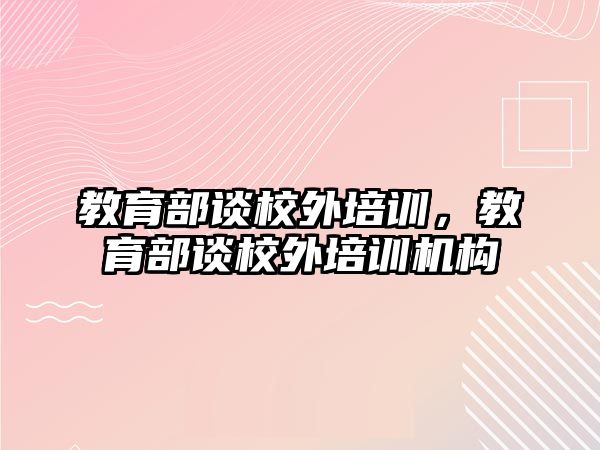 教育部谈校外培训，教育部谈校外培训机构